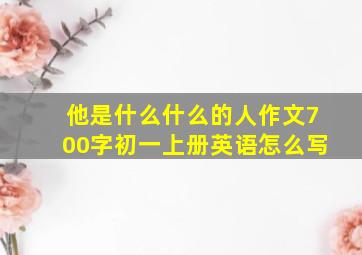 他是什么什么的人作文700字初一上册英语怎么写